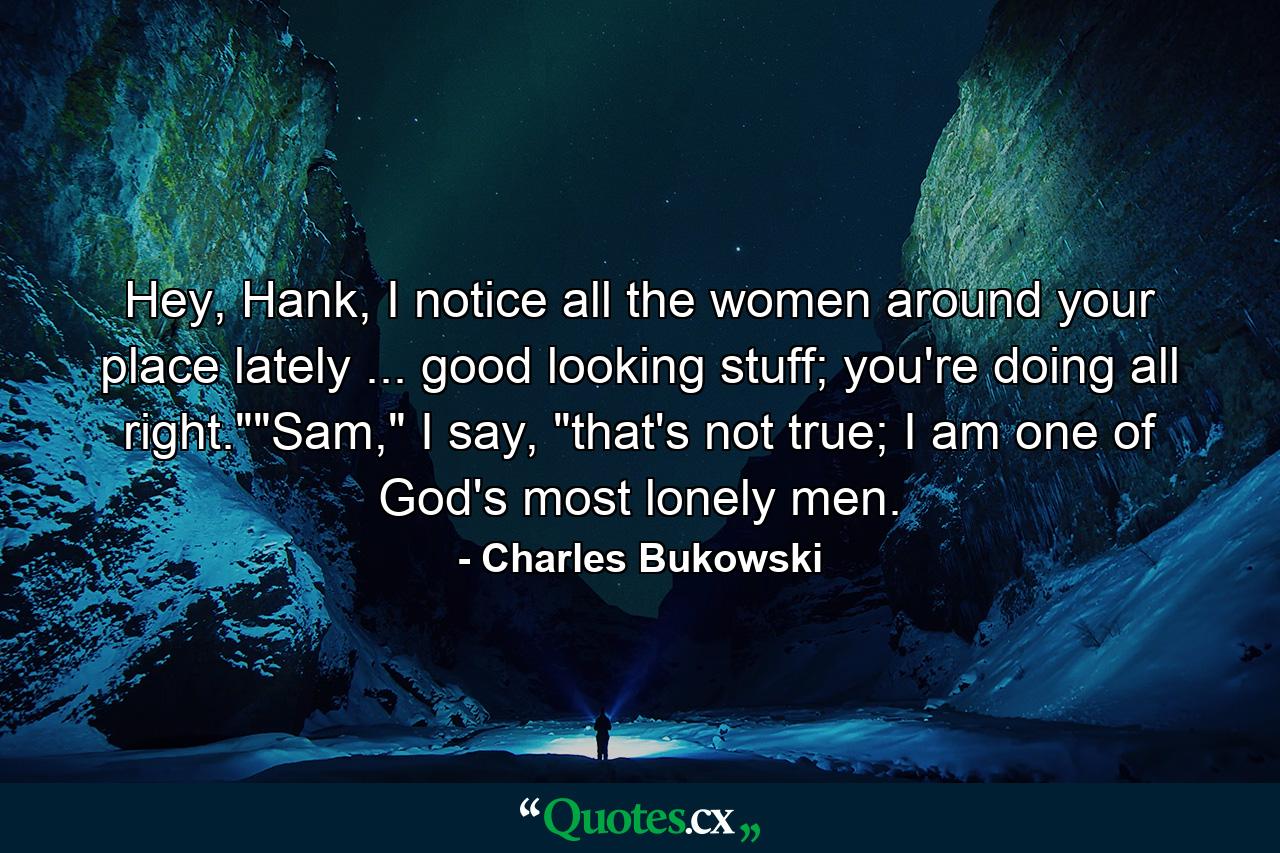 Hey, Hank, I notice all the women around your place lately ... good looking stuff; you're doing all right.""Sam," I say, "that's not true; I am one of God's most lonely men.

- Charles Bukowski

“Quotes.cx„